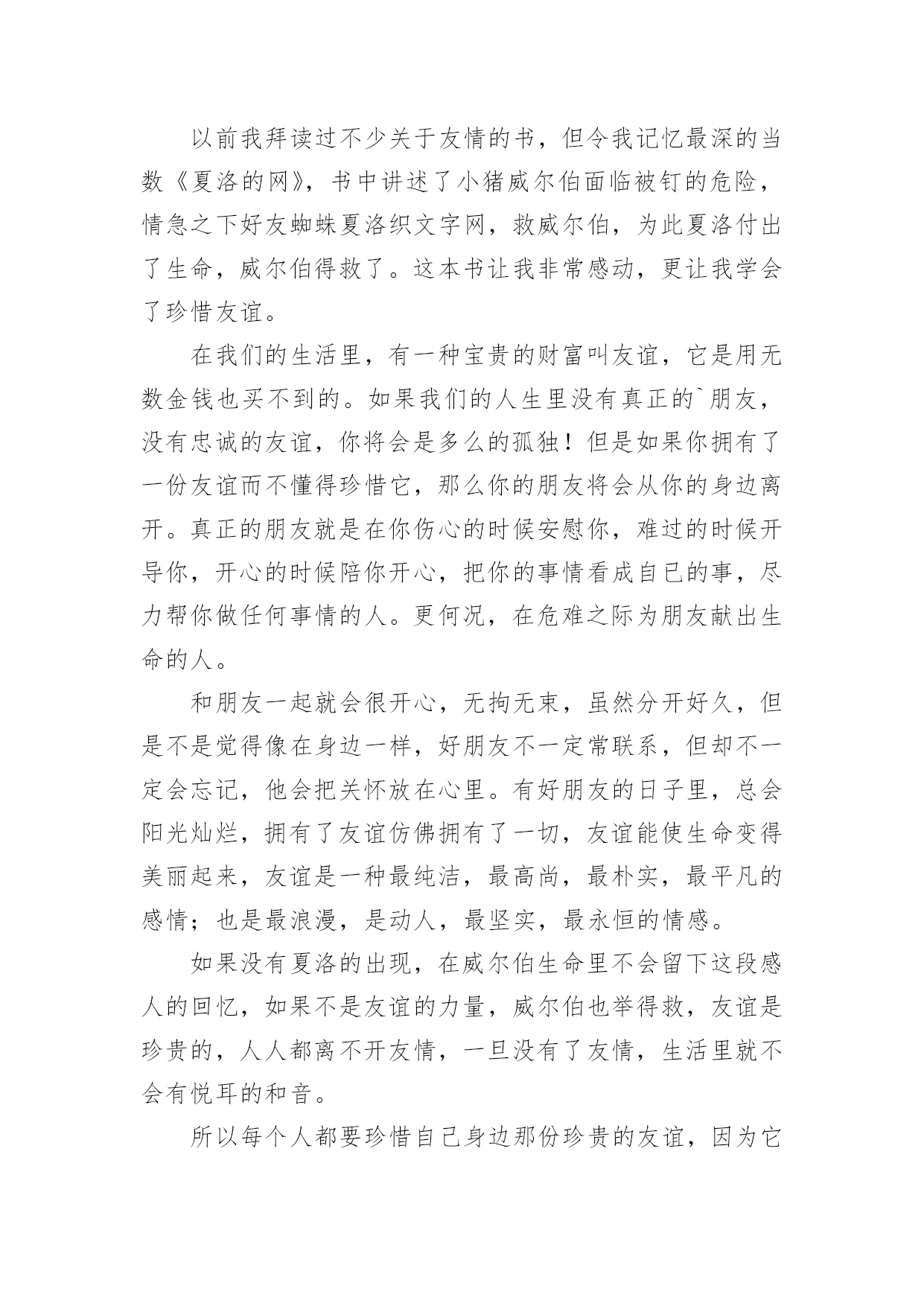 以前我拜读过不少关于友情的书，但令我记忆最深的当数《夏洛的网》，书中讲述了小猪威尔伯面临被钉的危险，情急之下好友蜘蛛夏洛织文字网，救威尔伯，为此夏洛付出了生命，威尔伯得救了。这本书让我非常感动，更让我学会了珍惜友谊。

在我们的生活里，有一种宝贵的财富叫友谊，它是用无数金钱也买不到的。如果我们的人生里没有真正的`朋友，没有忠诚的友谊，你将会是多么的孤独！但是如果你拥有了一份友谊而不懂得珍惜它，那么你的朋友将会从你的身边离开。真正的朋友就是在你伤心的时候安慰你，难过的时候开导你，开心的时候陪你开心，把你的事情看成自己的事，尽力帮你做任何事情的人。更何况，在危难之际为朋友献出生命的人。

和朋友一起就会很开心，无拘无束，虽然分开好久，但是不是觉得像在身边一样，好朋友不一定常联系，但却不一定会忘记，他会把关怀放在心里。有好朋友的日子里，总会阳光灿烂，拥有了友谊仿佛拥有了一切，友谊能使生命变得美丽起来，友谊是一种最纯洁，最高尚，最朴实，最平凡的感情；也是最浪漫，是动人，最坚实，最永恒的情感。

如果没有夏洛的出现，在威尔伯生命里不会留下这段感人的回忆，如果不是友谊的力量，威尔伯也举得救，友谊是珍贵的，人人都离不开友情，一旦没有了友情，生活里就不会有悦耳的和音。

所以每个人都要珍惜自己身边那份珍贵的友谊，因为它